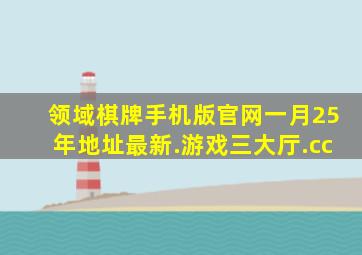 领域棋牌手机版官网一月25年地址最新.游戏三大厅.cc